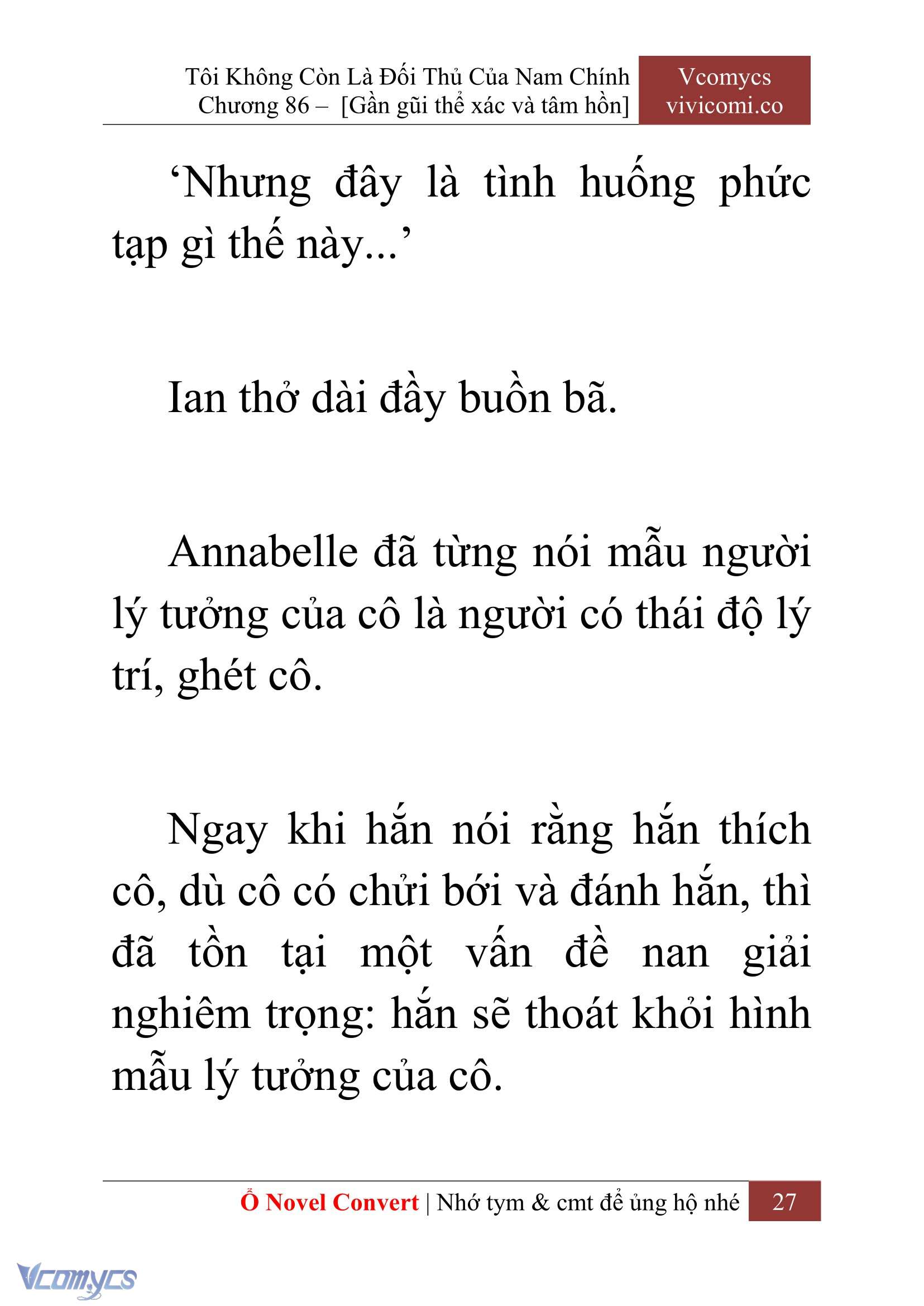 Tôi Không Còn Là Đối Thủ Của Nam Chính
Chương 86 – [Gần gũi thể xác và tâm hồn]

Vcomycs
vivicomi.co

‘Nhưng đây là tình huống phức tạp gì thế này...’

Ian thở dài đầy buồn bã.

Annabelle đã từng nói mẫu người lý tưởng của cô là người có thái độ lý trí, ghét cô.

Ngay khi hắn nói rằng hắn thích cô, dù cô có chửi bới và đánh hắn, thì đã tồn tại một vấn đề nan giải nghiêm trọng: hắn sẽ thoát khỏi hình mẫu lý tưởng của cô.

Ổ Novel Convert | Nhớ tym & cmt để ủng hộ nhé 27

Vcomycs